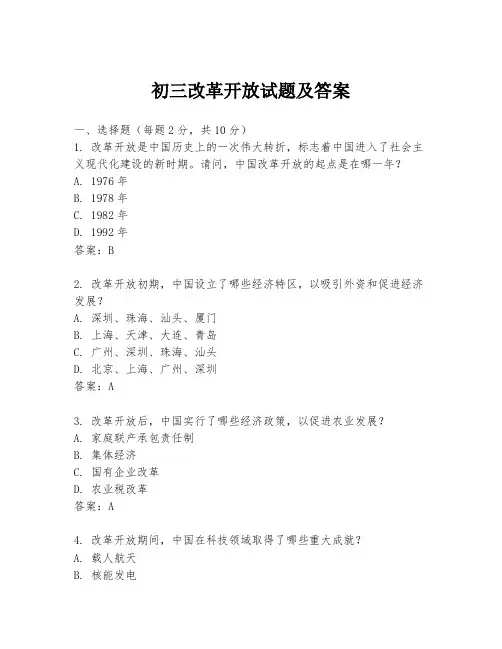 初三改革开放试题及答案

一、选择题（每题2分，共10分）
1. 改革开放是中国历史上的一次伟大转折，标志着中国进入了社会主义现代化建设的新时期。请问，中国改革开放的起点是在哪一年？
A. 1976年
B. 1978年
C. 1982年
D. 1992年
答案：B

2. 改革开放初期，中国设立了哪些经济特区，以吸引外资和促进经济发展？
A. 深圳、珠海、汕头、厦门
B. 上海、天津、大连、青岛
C. 广州、深圳、珠海、汕头
D. 北京、上海、广州、深圳
答案：A

3. 改革开放后，中国实行了哪些经济政策，以促进农业发展？
A. 家庭联产承包责任制
B. 集体经济
C. 国有企业改革
D. 农业税改革
答案：A

4. 改革开放期间，中国在科技领域取得了哪些重大成就？
A. 载人航天
B. 核能发电